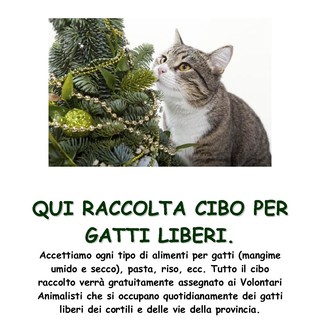 QUI RACCOLTA CIBO PER GATTI LIBERI.

Accettiamo ogni tipo di alimenti per gatti (mangime umido e secco), pasta, riso, ecc. Tutto il cibo raccolto verrà gratuitamente assegnato ai Volontari Animalisti che si occupano quotidianamente dei gatti liberi dei cortili e delle vie della provincia.